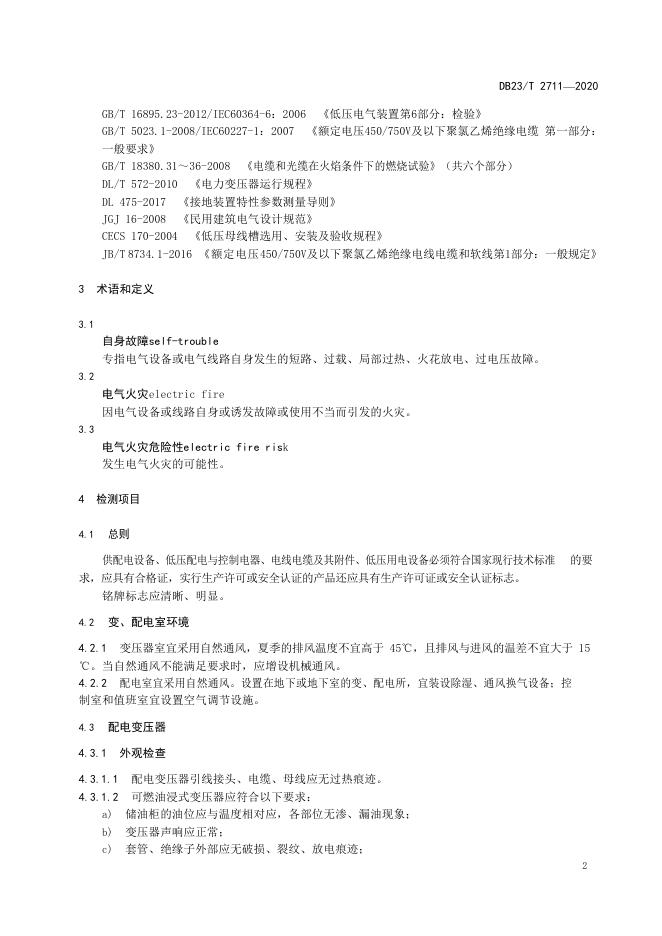 DB23/T 2711—2020

GB/T 16895.23-2012/IEC60364-6：2006 《低压电气装置第6部分：检验》
GB/T 5023.1-2008/IEC60227-1：2007 《额定电压450/750V及以下聚氯乙烯绝缘电缆 第一部分：一般要求》
GB/T 18380.31～36-2008 《电缆和光缆在火焰条件下的燃烧试验》（共六个部分）
DL/T 572-2010 《电力变压器运行规程》
DL 475-2017 《接地装置特性参数测量导则》
JGJ 16-2008 《民用建筑电气设计规范》
CECS 170-2004 《低压母线槽选用、安装及验收规程》
JB/T 8734.1-2016 《额定电压450/750V及以下聚氯乙烯绝缘电线电缆和软线第1部分：一般规定》

3 术语和定义

3.1
自身故障self-trouble
专指电气设备或电气线路自身发生的短路、过载、局部过热、火花放电、过电压故障。
3.2
电气火灾electric fire
因电气设备或线路自身或诱发故障或使用不当而引发的火灾。
3.3
电气火灾危险性electric fire risk
发生电气火灾的可能性。

4 检测项目

4.1 总则

供配电设备、低压配电与控制电器、电线电缆及其附件、低压用电设备必须符合国家现行技术标准 的要求，应具有合格证，实行生产许可或安全认证的产品还应具有生产许可证或安全认证标志。
铭牌标志应清晰、明显。

4.2 变、配电室环境

4.2.1 变压器室宜采用自然通风，夏季的排风温度不宜高于 45℃，且排风与进风的温差不宜大于 15℃。当自然通风不能满足要求时，应增设机械通风。
4.2.2 配电室宜采用自然通风。设置在地下或地下室的变、配电所，宜装设除湿、通风换气设备；控制室和值班室宜设置空气调节设施。

4.3 配电变压器

4.3.1 外观检查

4.3.1.1 配电变压器引线接头、电缆、母线应无过热痕迹。
4.3.1.2 可燃油浸式变压器应符合以下要求：
a) 储油柜的油位应与温度相对应，各部位无渗、漏油现象；
b) 变压器声响应正常；
c) 套管、绝缘子外部应无破损、裂纹、放电痕迹；

2